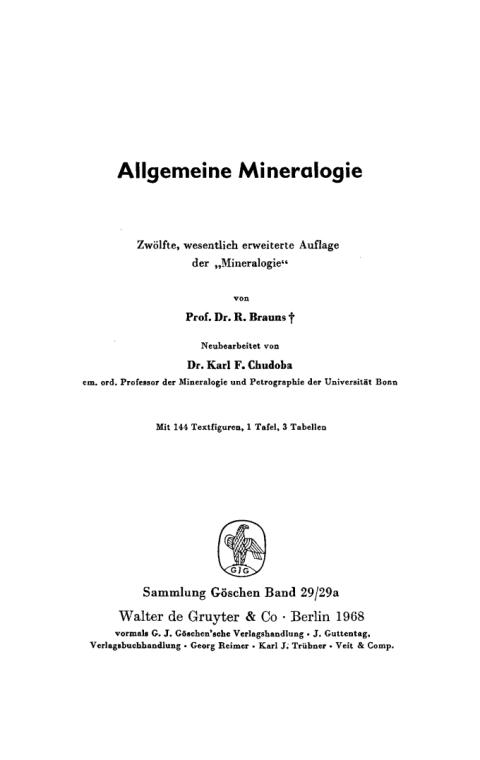 Allgemeine Mineralogie

Zwölfte, wesentlich erweiterte Auflage der „Mineralogie“

von

Prof. Dr. R. Brauns †

Neubearbeitet von

Dr. Karl F. Chudoba

em. ord. Professor der Mineralogie und Petrographie der Universität Bonn

Mit 144 Textfiguren, 1 Tafel, 3 Tabellen

GJG

Sammlung Göschen Band 29/29a

Walter de Gruyter & Co · Berlin 1968

vormals G. J. Göschen'sche Verlagshandlung · J. Guttentag, Verlagsbuchhandlung · Georg Reimer · Karl J. Trübner · Veit & Comp.